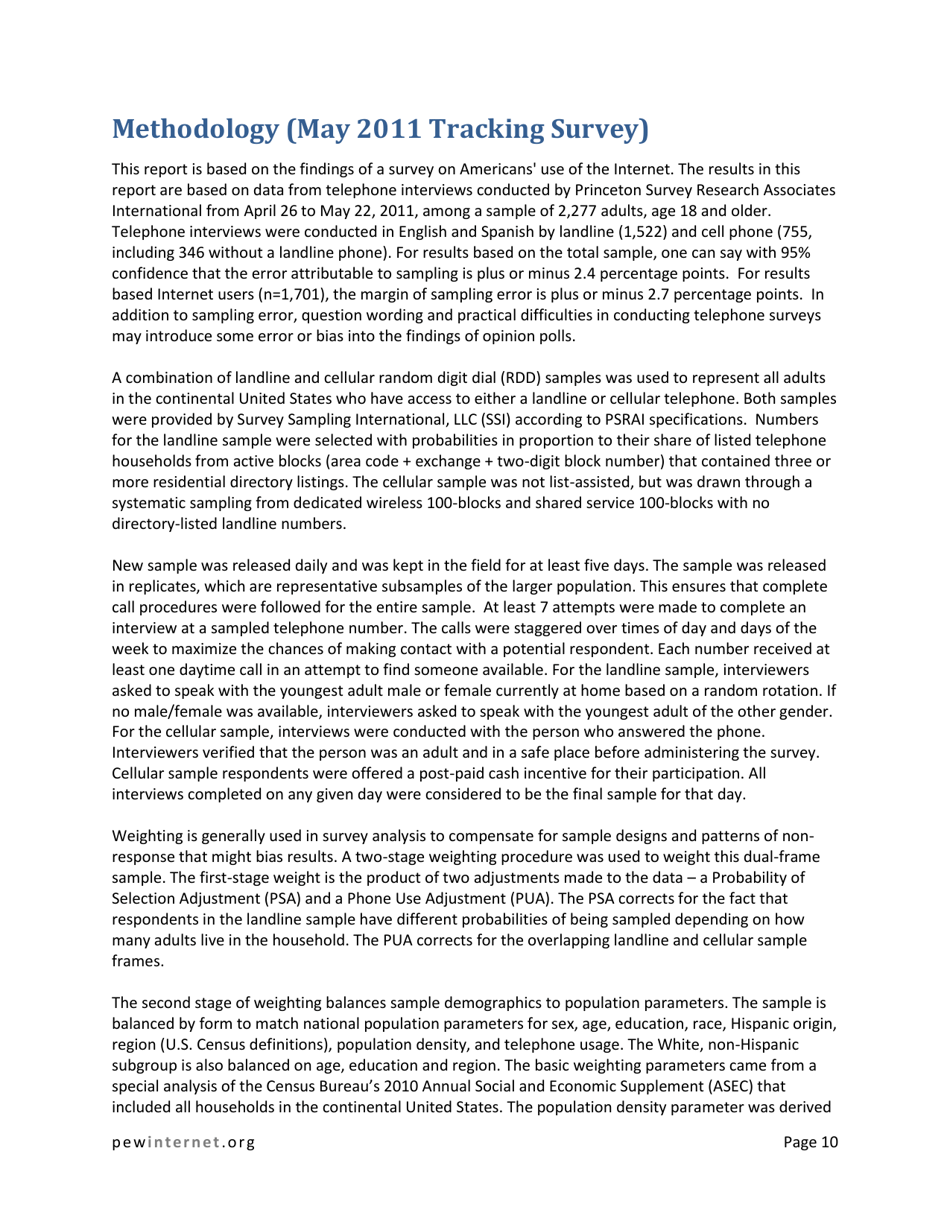 Methodology (May 2011 Tracking Survey)

This report is based on the findings of a survey on Americans' use of the Internet. The results in this report are based on data from telephone interviews conducted by Princeton Survey Research Associates International from April 26 to May 22, 2011, among a sample of 2,277 adults, age 18 and older. Telephone interviews were conducted in English and Spanish by landline (1,522) and cell phone (755, including 346 without a landline phone). For results based on the total sample, one can say with 95% confidence that the error attributable to sampling is plus or minus 2.4 percentage points. For results based Internet users (n=1,701), the margin of sampling error is plus or minus 2.7 percentage points. In addition to sampling error, question wording and practical difficulties in conducting telephone surveys may introduce some error or bias into the findings of opinion polls.

A combination of landline and cellular random digit dial (RDD) samples was used to represent all adults in the continental United States who have access to either a landline or cellular telephone. Both samples were provided by Survey Sampling International, LLC (SSI) according to PSRAI specifications. Numbers for the landline sample were selected with probabilities in proportion to their share of listed telephone households from active blocks (area code + exchange + two-digit block number) that contained three or more residential directory listings. The cellular sample was not list-assisted, but was drawn through a systematic sampling from dedicated wireless 100-blocks and shared service 100-blocks with no directory-listed landline numbers.

New sample was released daily and was kept in the field for at least five days. The sample was released in replicates, which are representative subsamples of the larger population. This ensures that complete call procedures were followed for the entire sample. At least 7 attempts were made to complete an interview at a sampled telephone number. The calls were staggered over times of day and days of the week to maximize the chances of making contact with a potential respondent. Each number received at least one daytime call in an attempt to find someone available. For the landline sample, interviewers asked to speak with the youngest adult male or female currently at home based on a random rotation. If no male/female was available, interviewers asked to speak with the youngest adult of the other gender. For the cellular sample, interviews were conducted with the person who answered the phone. Interviewers verified that the person was an adult and in a safe place before administering the survey. Cellular sample respondents were offered a post-paid cash incentive for their participation. All interviews completed on any given day were considered to be the final sample for that day.

Weighting is generally used in survey analysis to compensate for sample designs and patterns of non-response that might bias results. A two-stage weighting procedure was used to weight this dual-frame sample. The first-stage weight is the product of two adjustments made to the data – a Probability of Selection Adjustment (PSA) and a Phone Use Adjustment (PUA). The PSA corrects for the fact that respondents in the landline sample have different probabilities of being sampled depending on how many adults live in the household. The PUA corrects for the overlapping landline and cellular sample frames.

The second stage of weighting balances sample demographics to population parameters. The sample is balanced by form to match national population parameters for sex, age, education, race, Hispanic origin, region (U.S. Census definitions), population density, and telephone usage. The White, non-Hispanic subgroup is also balanced on age, education and region. The basic weighting parameters came from a special analysis of the Census Bureau's 2010 Annual Social and Economic Supplement (ASEC) that included all households in the continental United States. The population density parameter was derived

pewinternet.org

Page 10